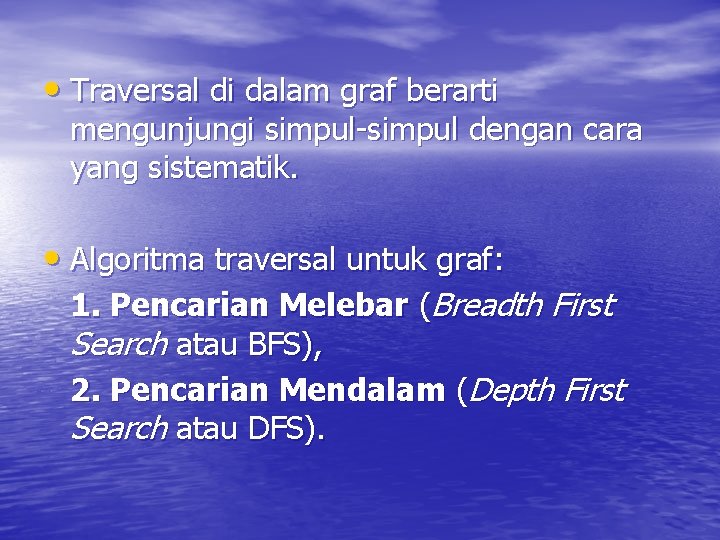 • Traversal di dalam graf berarti mengunjungi simpul-simpul dengan cara yang sistematik.

• Algoritma traversal untuk graf:
1. Pencarian Melebar (Breadth First Search atau BFS),
2. Pencarian Mendalam (Depth First Search atau DFS).